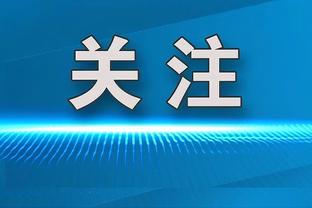 关注